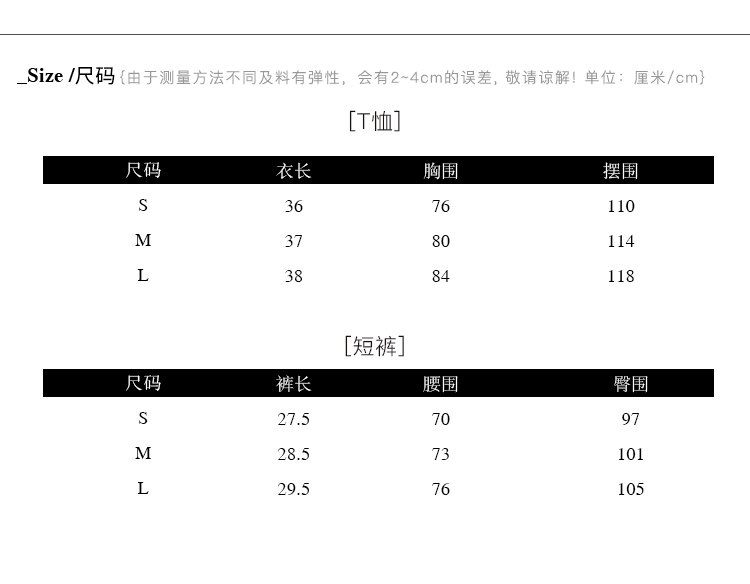 _Size /尺码{由于测量方法不同及料有弹性，会有2~4cm的误差，敬请谅解！单位：厘米/cm}

[T恤]

| 尺码 | 衣长 | 胸围 | 摆围 |
|---|---|---|---|
| S | 36 | 76 | 110 |
| M | 37 | 80 | 114 |
| L | 38 | 84 | 118 |

[短裤]

| 尺码 | 裤长 | 腰围 | 臀围 |
|---|---|---|---|
| S | 27.5 | 70 | 97 |
| M | 28.5 | 73 | 101 |
| L | 29.5 | 76 | 105 |